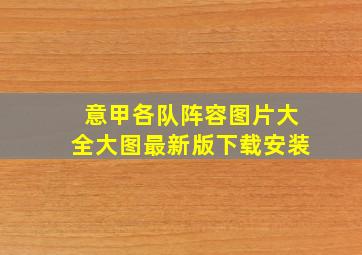 意甲各队阵容图片大全大图最新版下载安装